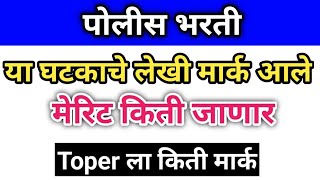 पोलीस भरती

या घटकाचे लेखी मार्क आले

मेरिट किती जाणार

Toper ला किती मार्क